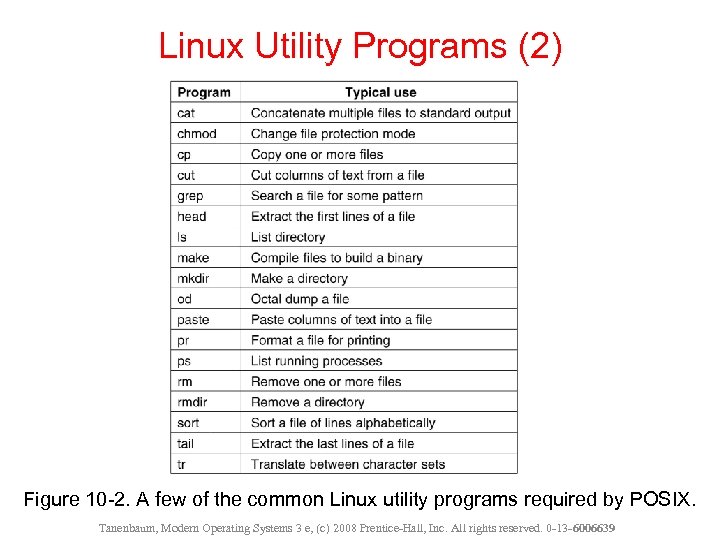 Linux Utility Programs (2)

| Program | Typical use |
|---|---|
| cat | Concatenate multiple files to standard output |
| chmod | Change file protection mode |
| cp | Copy one or more files |
| cut | Cut columns of text from a file |
| grep | Search a file for some pattern |
| head | Extract the first lines of a file |
| ls | List directory |
| make | Compile files to build a binary |
| mkdir | Make a directory |
| od | Octal dump a file |
| paste | Paste columns of text into a file |
| pr | Format a file for printing |
| ps | List running processes |
| rm | Remove one or more files |
| rmdir | Remove a directory |
| sort | Sort a file of lines alphabetically |
| tail | Extract the last lines of a file |
| tr | Translate between character sets |

Figure 10-2. A few of the common Linux utility programs required by POSIX.

Tanenbaum, Modern Operating Systems 3 e, (c) 2008 Prentice-Hall, Inc. All rights reserved. 0-13-6006639